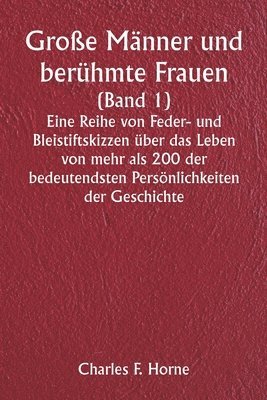 Große Männer und berühmte Frauen
(Band 1)
Eine Reihe von Feder- und Bleistiftskizzen über das Leben von mehr als 200 der bedeutendsten Persönlichkeiten der Geschichte

Charles F. Horne